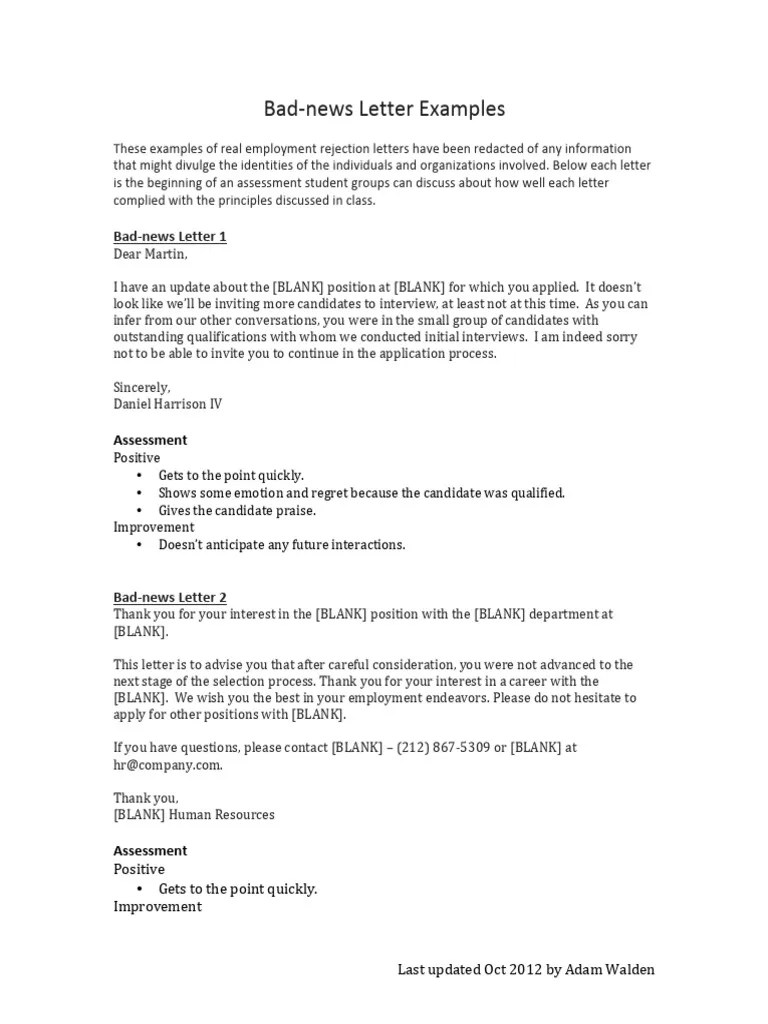 Bad-news Letter Examples

These examples of real employment rejection letters have been redacted of any information that might divulge the identities of the individuals and organizations involved. Below each letter is the beginning of an assessment student groups can discuss about how well each letter complied with the principles discussed in class.

Bad-news Letter 1
Dear Martin,

I have an update about the [BLANK] position at [BLANK] for which you applied. It doesn't look like we'll be inviting more candidates to interview, at least not at this time. As you can infer from our other conversations, you were in the small group of candidates with outstanding qualifications with whom we conducted initial interviews. I am indeed sorry not to be able to invite you to continue in the application process.

Sincerely,
Daniel Harrison IV

Assessment
Positive
• Gets to the point quickly.
• Shows some emotion and regret because the candidate was qualified.
• Gives the candidate praise.
Improvement
• Doesn't anticipate any future interactions.

Bad-news Letter 2
Thank you for your interest in the [BLANK] position with the [BLANK] department at [BLANK].

This letter is to advise you that after careful consideration, you were not advanced to the next stage of the selection process. Thank you for your interest in a career with the [BLANK]. We wish you the best in your employment endeavors. Please do not hesitate to apply for other positions with [BLANK].

If you have questions, please contact [BLANK] – (212) 867-5309 or [BLANK] at hr@company.com.

Thank you,
[BLANK] Human Resources

Assessment
Positive
• Gets to the point quickly.
Improvement

Last updated Oct 2012 by Adam Walden